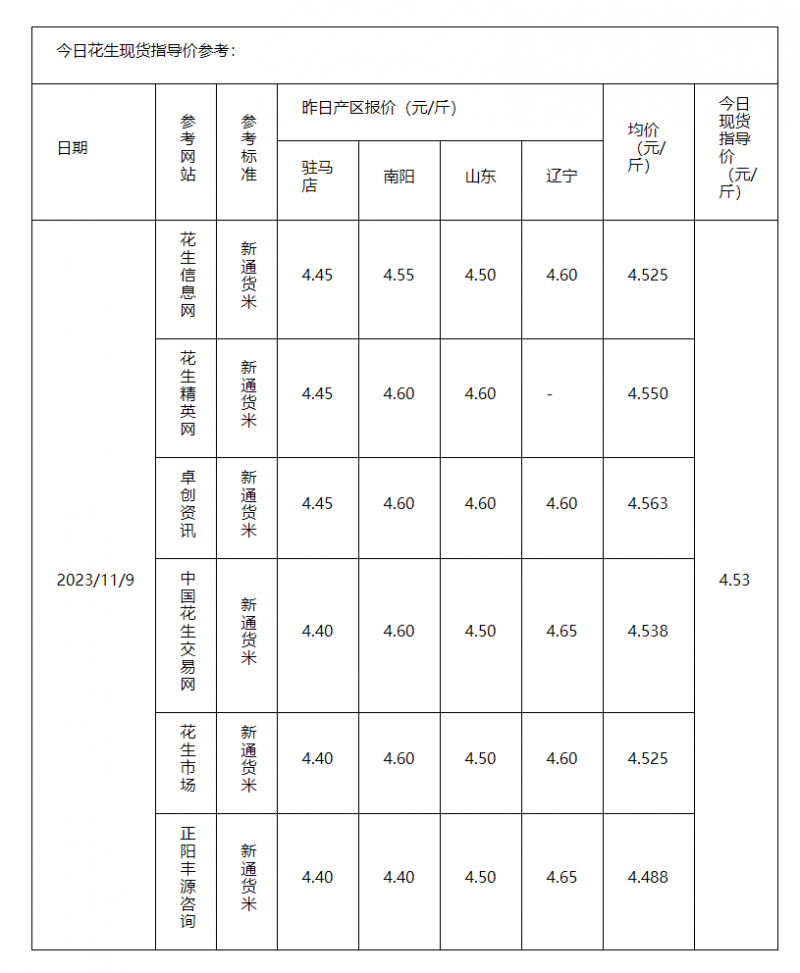 今日花生现货指导价参考：

| 日期 | 参考网站 | 参考标准 | 昨日产区报价（元/斤） |  |  |  | 均价（元/斤） | 今日现货指导价（元/斤） |
|---|---|---|---|---|---|---|---|---|
|  |  |  | 驻马店 | 南阳 | 山东 | 辽宁 |  |  |
| 2023/11/9 | 花生信息网 | 新通货米 | 4.45 | 4.55 | 4.50 | 4.60 | 4.525 | 4.53 |
|  | 花生精英网 | 新通货米 | 4.45 | 4.60 | 4.60 | - | 4.550 |  |
|  | 卓创资讯 | 新通货米 | 4.45 | 4.60 | 4.60 | 4.60 | 4.563 |  |
|  | 中国花生交易网 | 新通货米 | 4.40 | 4.60 | 4.50 | 4.65 | 4.538 |  |
|  | 花生市场 | 新通货米 | 4.40 | 4.60 | 4.50 | 4.60 | 4.525 |  |
|  | 正阳丰源咨询 | 新通货米 | 4.40 | 4.40 | 4.50 | 4.65 | 4.488 |  |